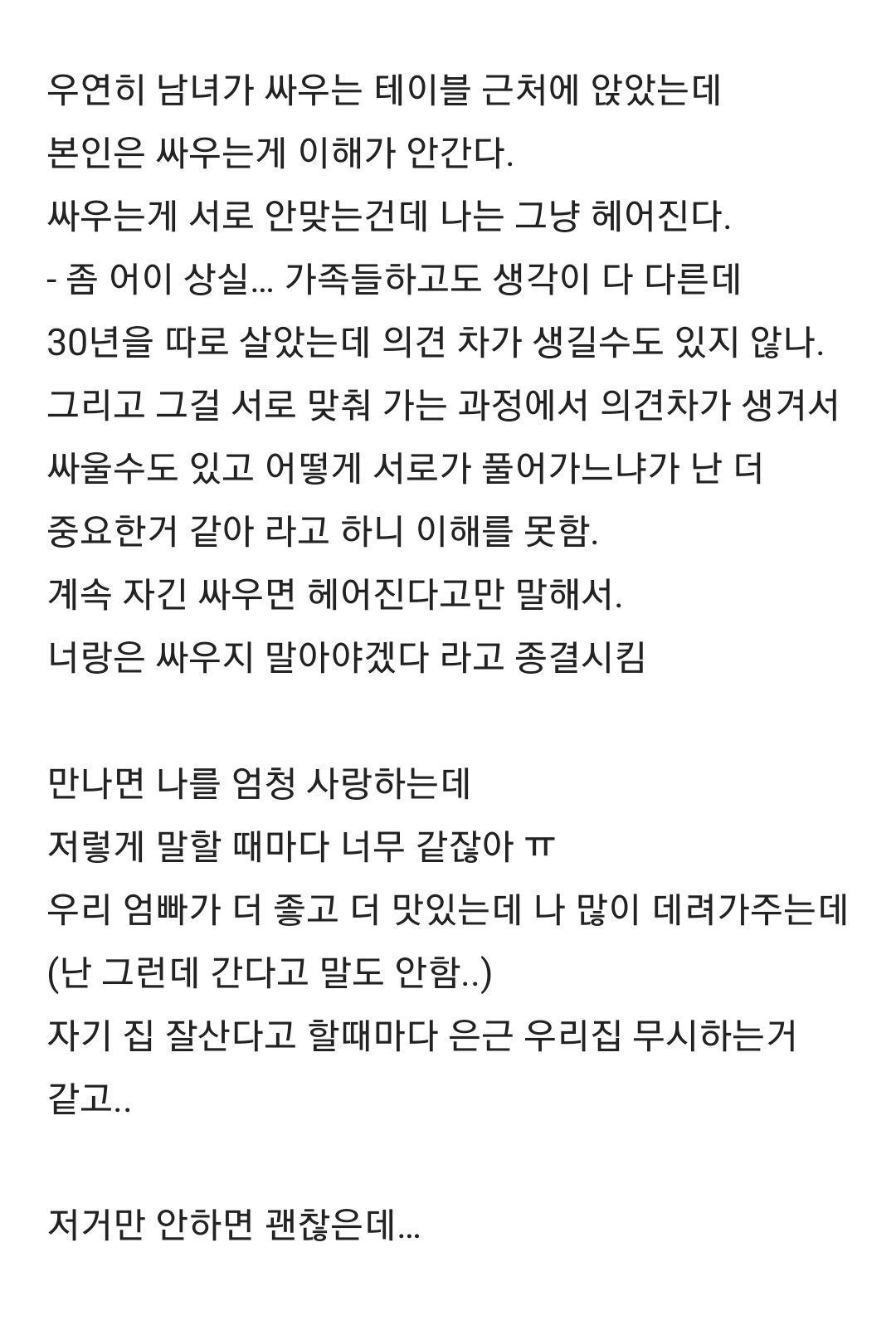 우연히 남녀가 싸우는 테이블 근처에 앉았는데
본인은 싸우는게 이해가 안간다.
싸우는게 서로 안맞는건데 나는 그냥 헤어진다.
- 좀 어이 상실... 가족들하고도 생각이 다 다른데
30년을 따로 살았는데 의견 차가 생길수도 있지 않나.
그리고 그걸 서로 맞춰 가는 과정에서 의견차가 생겨서
싸울수도 있고 어떻게 서로가 풀어가느냐가 난 더
중요한거 같아 라고 하니 이해를 못함.
계속 자긴 싸우면 헤어진다고만 말해서.
너랑은 싸우지 말아야겠다 라고 종결시킴

만나면 나를 엄청 사랑하는데
저렇게 말할 때마다 너무 같잖아 ㅠ
우리 엄빠가 더 좋고 더 맛있는데 나 많이 데려가주는데
(난 그런데 간다고 말도 안함..)
자기 집 잘산다고 할때마다 은근 우리집 무시하는거
같고..

저거만 안하면 괜찮은데...